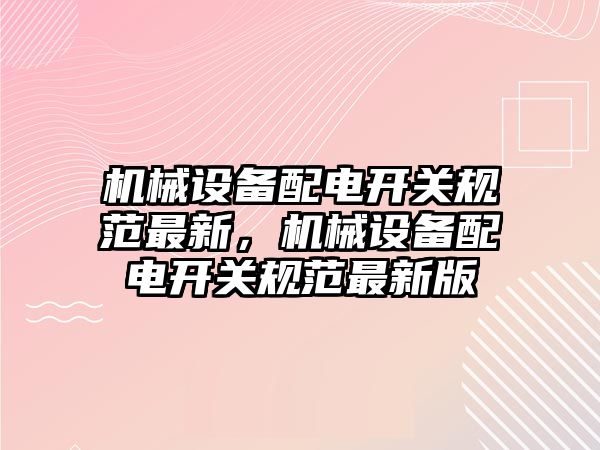 机械设备配电开关规范最新，机械设备配电开关规范最新版